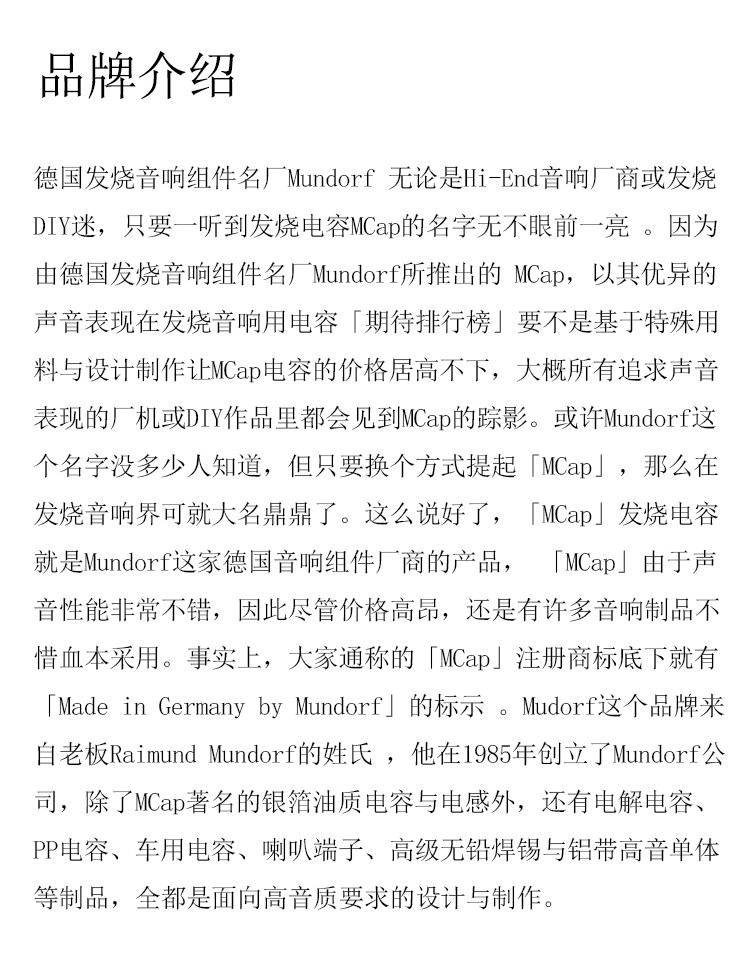 品牌介绍

德国发烧音响组件名厂Mundorf 无论是Hi-End音响厂商或发烧DIY迷，只要一听到发烧电容MCap的名字无不眼前一亮 。因为由德国发烧音响组件名厂Mundorf所推出的 MCap，以其优异的声音表现在发烧音响用电容「期待排行榜」要不是基于特殊用料与设计制作让MCap电容的价格居高不下，大概所有追求声音表现的厂机或DIY作品里都会见到MCap的踪影。或许Mundorf这个名字没多少人知道，但只要换个方式提起「MCap」，那么在发烧音响界可就大名鼎鼎了。这么说好了，「MCap」发烧电容就是Mundorf这家德国音响组件厂商的产品， 「MCap」由于声音性能非常不错，因此尽管价格高昂，还是有许多音响制品不惜血本采用。事实上，大家通称的「MCap」注册商标底下就有「Made in Germany by Mundorf」的标示 。Mudorf这个品牌来自老板Raimund Mundorf的姓氏 ，他在1985年创立了Mundorf公司，除了MCap著名的银箔油质电容与电感外，还有电解电容、PP电容、车用电容、喇叭端子、高级无铅焊锡与铝带高音单体等制品，全都是面向高音质要求的设计与制作。